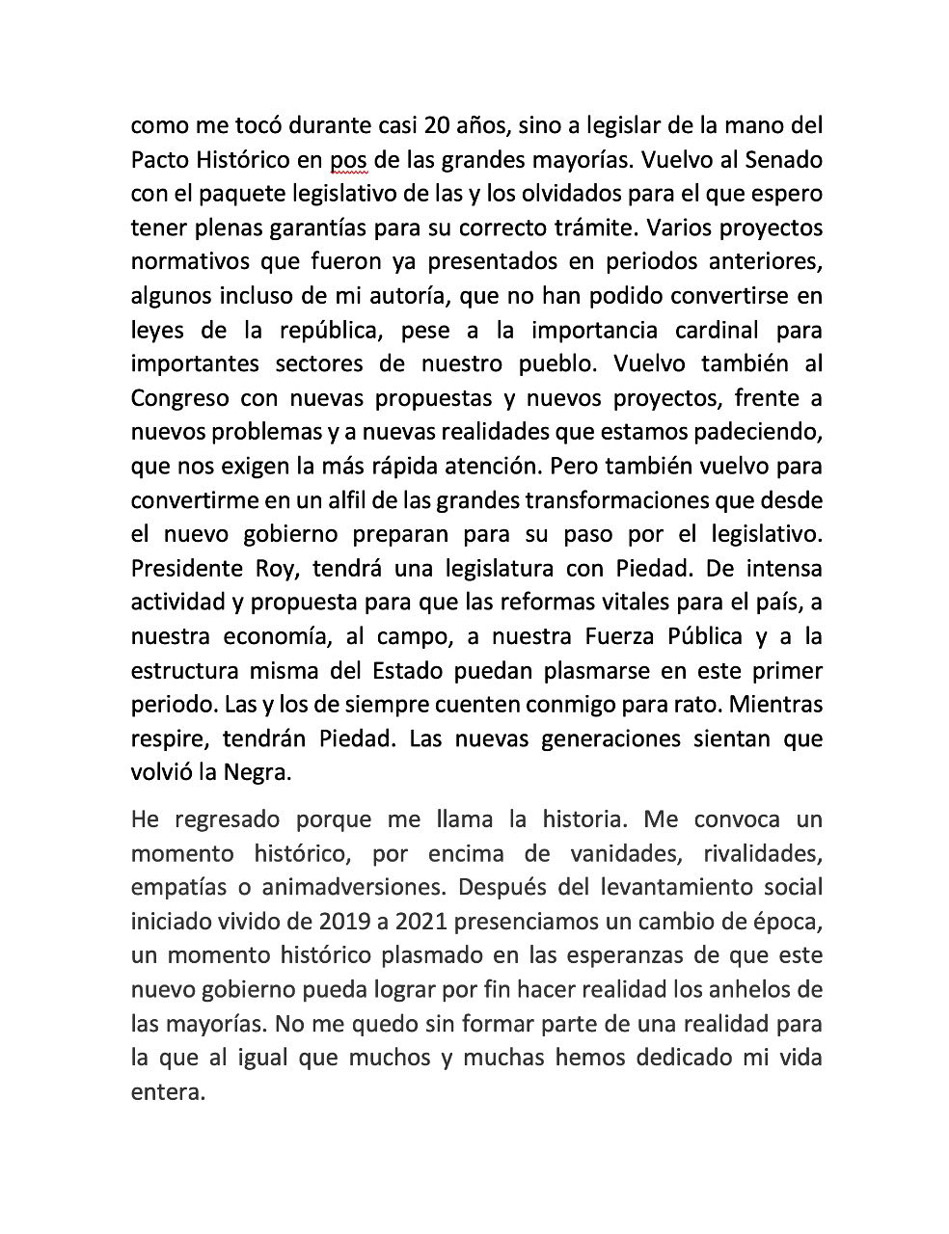 como me tocó durante casi 20 años, sino a legislar de la mano del Pacto Histórico en pos de las grandes mayorías. Vuelvo al Senado con el paquete legislativo de las y los olvidados para el que espero tener plenas garantías para su correcto trámite. Varios proyectos normativos que fueron ya presentados en periodos anteriores, algunos incluso de mi autoría, que no han podido convertirse en leyes de la república, pese a la importancia cardinal para importantes sectores de nuestro pueblo. Vuelvo también al Congreso con nuevas propuestas y nuevos proyectos, frente a nuevos problemas y a nuevas realidades que estamos padeciendo, que nos exigen la más rápida atención. Pero también vuelvo para convertirme en un alfil de las grandes transformaciones que desde el nuevo gobierno preparan para su paso por el legislativo. Presidente Roy, tendrá una legislatura con Piedad. De intensa actividad y propuesta para que las reformas vitales para el país, a nuestra economía, al campo, a nuestra Fuerza Pública y a la estructura misma del Estado puedan plasmarse en este primer periodo. Las y los de siempre cuenten conmigo para rato. Mientras respire, tendrán Piedad. Las nuevas generaciones sientan que volvió la Negra.

He regresado porque me llama la historia. Me convoca un momento histórico, por encima de vanidades, rivalidades, empatías o animadversiones. Después del levantamiento social iniciado vivido de 2019 a 2021 presenciamos un cambio de época, un momento histórico plasmado en las esperanzas de que este nuevo gobierno pueda lograr por fin hacer realidad los anhelos de las mayorías. No me quedo sin formar parte de una realidad para la que al igual que muchos y muchas hemos dedicado mi vida entera.